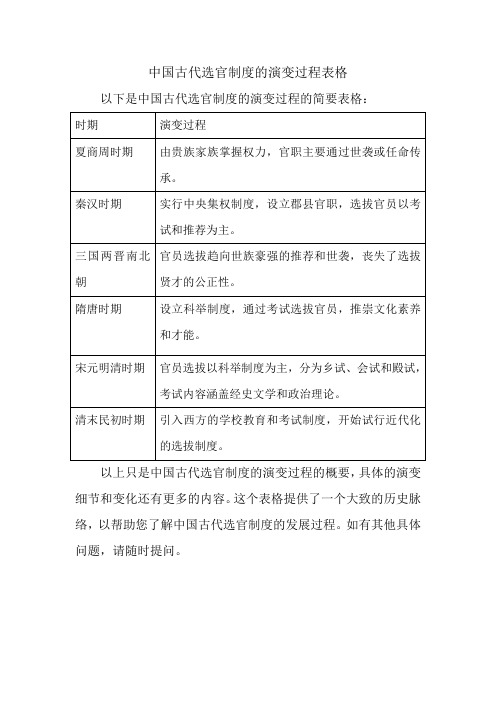 中国古代选官制度的演变过程表格

以下是中国古代选官制度的演变过程的简要表格：

| 时期 | 演变过程 |
|---|---|
| 夏商周时期 | 由贵族家族掌握权力，官职主要通过世袭或任命传承。 |
| 秦汉时期 | 实行中央集权制度，设立郡县官职，选拔官员以考试和推荐为主。 |
| 三国两晋南北朝 | 官员选拔趋向世族豪强的推荐和世袭，丧失了选拔贤才的公正性。 |
| 隋唐时期 | 设立科举制度，通过考试选拔官员，推崇文化素养和才能。 |
| 宋元明清时期 | 官员选拔以科举制度为主，分为乡试、会试和殿试，考试内容涵盖经史文学和政治理论。 |
| 清末民初时期 | 引入西方的学校教育和考试制度，开始试行近代化的选拔制度。 |

以上只是中国古代选官制度的演变过程的概要，具体的演变细节和变化还有更多的内容。这个表格提供了一个大致的历史脉络，以帮助您了解中国古代选官制度的发展过程。如有其他具体问题，请随时提问。